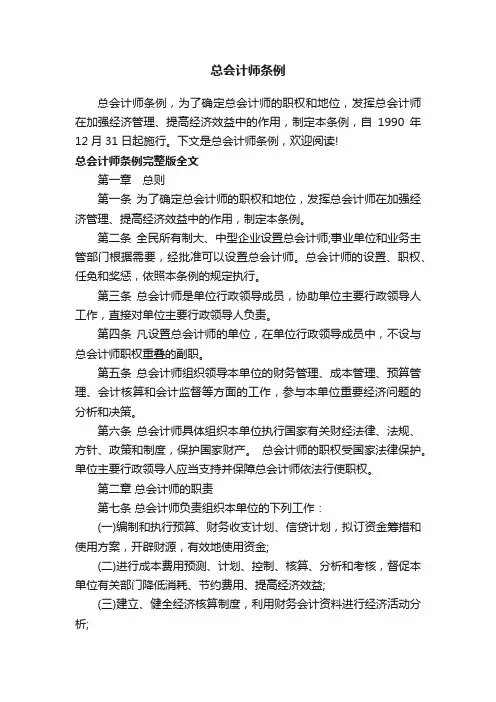 总会计师条例

总会计师条例，为了确定总会计师的职权和地位，发挥总会计师在加强经济管理、提高经济效益中的作用，制定本条例，自 1990 年 12 月 31 日起施行。下文是总会计师条例，欢迎阅读!

总会计师条例完整版全文

第一章 总则

第一条 为了确定总会计师的职权和地位，发挥总会计师在加强经济管理、提高经济效益中的作用，制定本条例。

第二条 全民所有制大、中型企业设置总会计师;事业单位和业务主管部门根据需要，经批准可以设置总会计师。总会计师的设置、职权、任免和奖惩，依照本条例的规定执行。

第三条 总会计师是单位行政领导成员，协助单位主要行政领导人工作，直接对单位主要行政领导人负责。

第四条 凡设置总会计师的单位，在单位行政领导成员中，不设与总会计师职权重叠的副职。

第五条 总会计师组织领导本单位的财务管理、成本管理、预算管理、会计核算和会计监督等方面的工作，参与本单位重要经济问题的分析和决策。

第六条 总会计师具体组织本单位执行国家有关财经法律、法规、方针、政策和制度，保护国家财产。 总会计师的职权受国家法律保护。单位主要行政领导人应当支持并保障总会计师依法行使职权。

第二章 总会计师的职责

第七条 总会计师负责组织本单位的下列工作：

(一)编制和执行预算、财务收支计划、信贷计划，拟订资金筹措和使用方案，开辟财源，有效地使用资金;

(二)进行成本费用预测、计划、控制、核算、分析和考核，督促本单位有关部门降低消耗、节约费用、提高经济效益;

(三)建立、健全经济核算制度，利用财务会计资料进行经济活动分析;